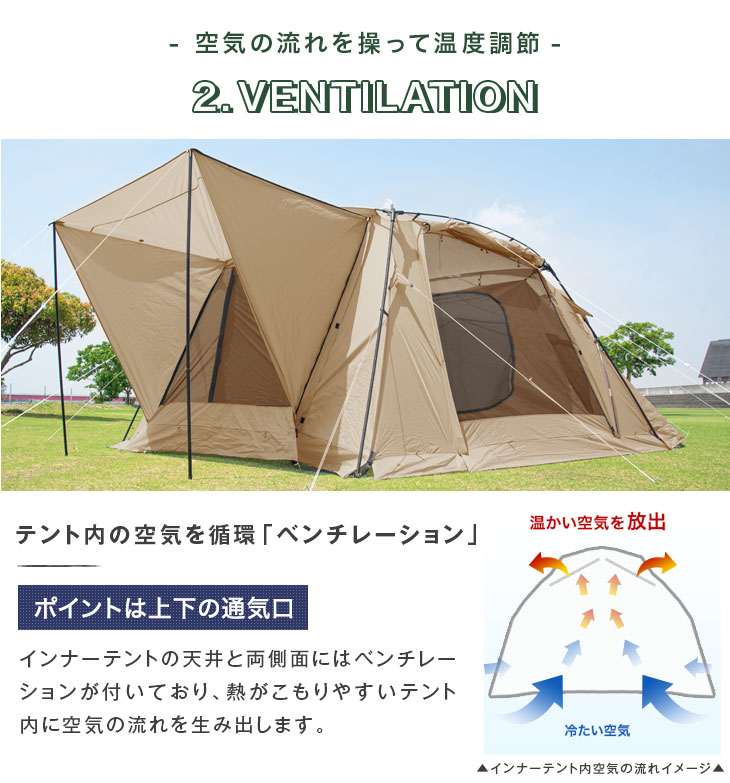 - 空気の流れを操って温度調節 -

2. VENTILATION

テント内の空気を循環「ベンチレーション」

ポイントは上下の通気口

インナーテントの天井と両側面にはベンチレーションが付いており、熱がこもりやすいテント内に空気の流れを生み出します。

温かい空気を放出

冷たい空気

▲インナーテント内空気の流れイメージ▲